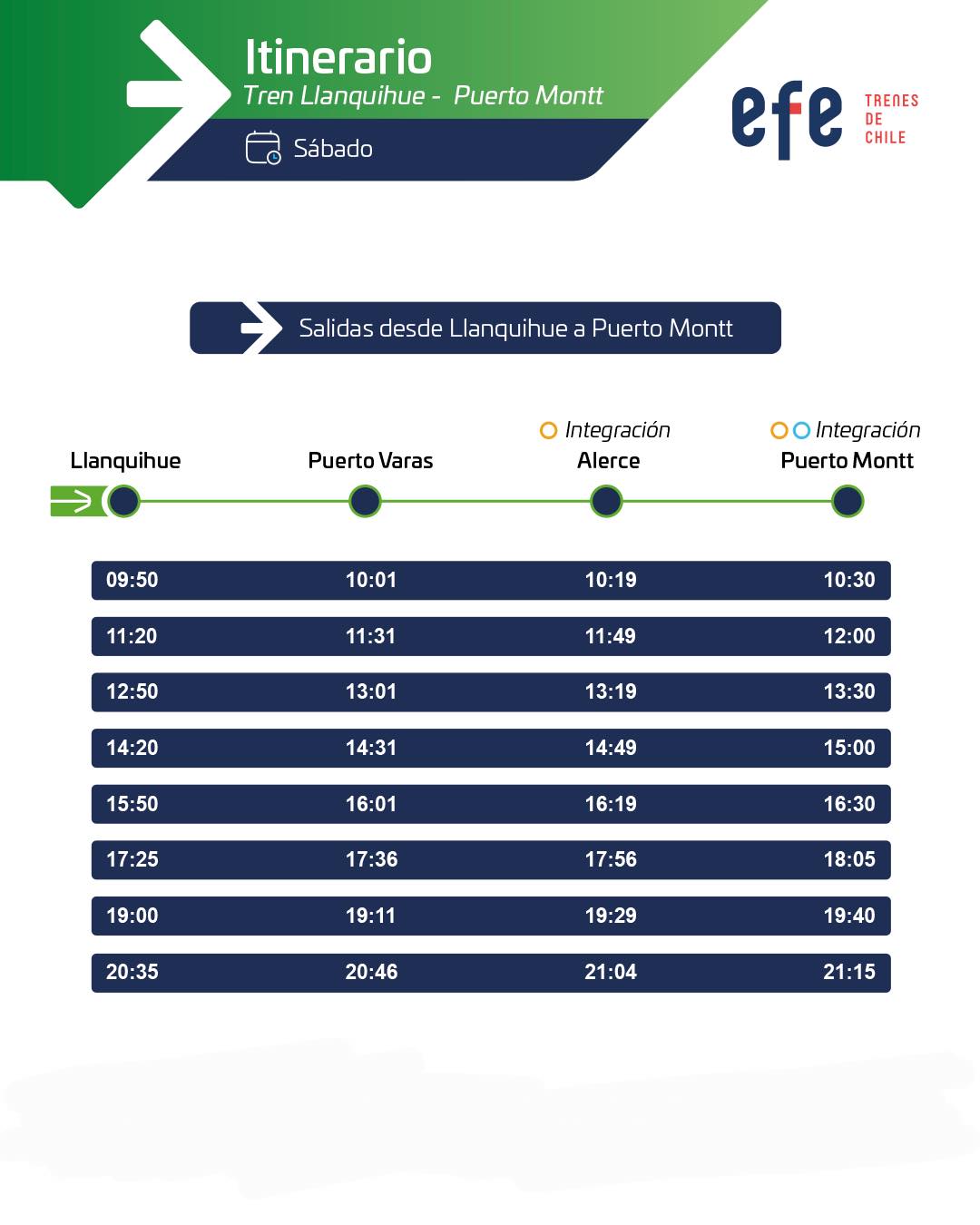 Itinerario
Tren Llanquihue - Puerto Montt
Sábado

efe TRENES DE CHILE

Salidas desde Llanquihue a Puerto Montt

| Llanquihue | Puerto Varas | Integración Alerce | Integración Puerto Montt |
|---|---|---|---|
| 09:50 | 10:01 | 10:19 | 10:30 |
| 11:20 | 11:31 | 11:49 | 12:00 |
| 12:50 | 13:01 | 13:19 | 13:30 |
| 14:20 | 14:31 | 14:49 | 15:00 |
| 15:50 | 16:01 | 16:19 | 16:30 |
| 17:25 | 17:36 | 17:56 | 18:05 |
| 19:00 | 19:11 | 19:29 | 19:40 |
| 20:35 | 20:46 | 21:04 | 21:15 |